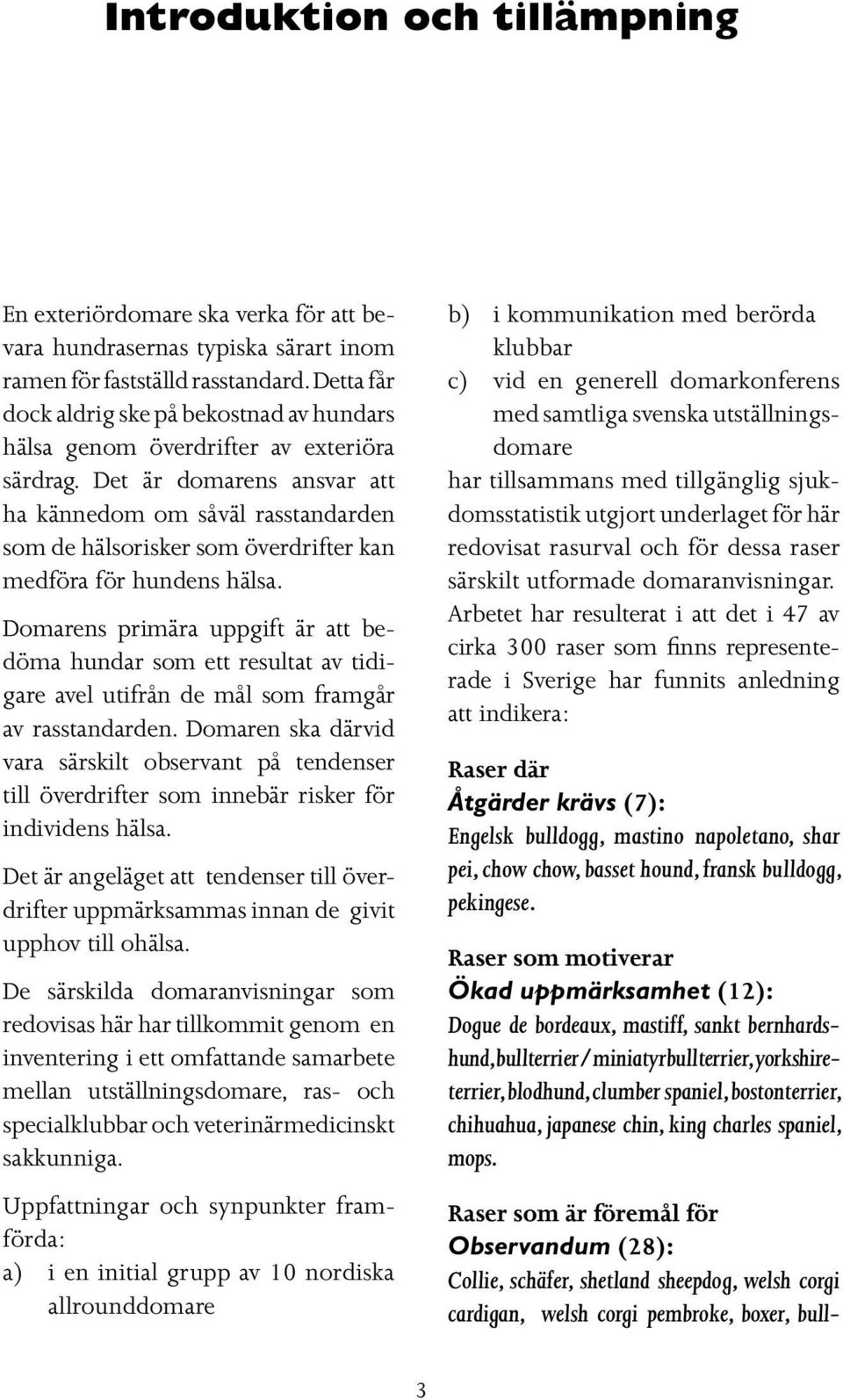 Introduktion och tillämpning

En exteriördomare ska verka för att bevara hundrasernas typiska särart inom ramen för fastställd rasstandard. Detta får dock aldrig ske på bekostnad av hundars hälsa genom överdrifter av exteriöra särdrag. Det är domarens ansvar att ha kännedom om såväl rasstandarden som de hälsorisker som överdrifter kan medföra för hundens hälsa.

Domarens primära uppgift är att bedöma hundar som ett resultat av tidigare avel utifrån de mål som framgår av rasstandarden. Domaren ska därvid vara särskilt observant på tendenser till överdrifter som innebär risker för individens hälsa.

Det är angeläget att tendenser till överdrifter uppmärksammas innan de givit upphov till ohälsa.

De särskilda domaranvisningar som redovisas här har tillkommit genom en inventering i ett omfattande samarbete mellan utställningsdomare, ras- och specialklubbar och veterinärmedicinskt sakkunniga.

Uppfattningar och synpunkter framförda:
a) i en initial grupp av 10 nordiska allrounddomare
b) i kommunikation med berörda klubbar
c) vid en generell domarkonferens med samtliga svenska utställningsdomare
har tillsammans med tillgänglig sjukdomsstatistik utgjort underlaget för här redovisat rasurval och för dessa raser särskilt utformade domaranvisningar.
Arbetet har resulterat i att det i 47 av cirka 300 raser som finns representerade i Sverige har funnits anledning att indikera:

Raser där
Åtgärder krävs (7):
Engelsk bulldogg, mastino napoletano, shar pei, chow chow, basset hound, fransk bulldogg, pekingese.

Raser som motiverar
Ökad uppmärksamhet (12):
Dogue de bordeaux, mastiff, sankt bernhardshund, bullterrier/miniatyrbullterrier, yorkshireterrier, blodhund, clumber spaniel, bostonterrier, chihuahua, japanese chin, king charles spaniel, mops.

Raser som är föremål för
Observandum (28):
Collie, schäfer, shetland sheepdog, welsh corgi cardigan, welsh corgi pembroke, boxer, bull-

3